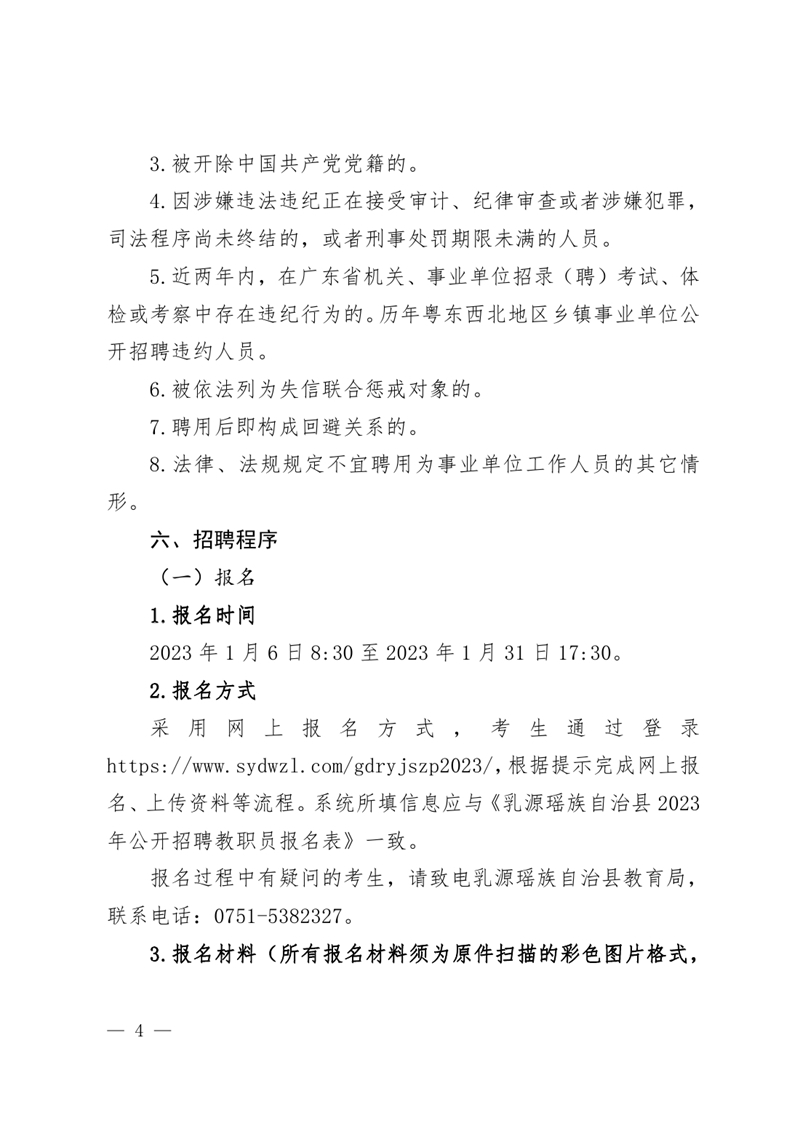 3.被开除中国共产党党籍的。

4.因涉嫌违法违纪正在接受审计、纪律审查或者涉嫌犯罪，司法程序尚未终结的，或者刑事处罚期限未满的人员。

5.近两年内，在广东省机关、事业单位招录（聘）考试、体检或考察中存在违纪行为的。历年粤东西北地区乡镇事业单位公开招聘违约人员。

6.被依法列为失信联合惩戒对象的。

7.聘用后即构成回避关系的。

8.法律、法规规定不宜聘用为事业单位工作人员的其它情形。

六、招聘程序

（一）报名

1.报名时间

2023 年 1 月 6 日 8:30 至 2023 年 1 月 31 日 17:30。

2.报名方式

采用网上报名方式，考生通过登录 https://www.sydwzl.com/gdryjszp2023/，根据提示完成网上报名、上传资料等流程。系统所填信息应与《乳源瑶族自治县 2023 年公开招聘教职员报名表》一致。

报名过程中有疑问的考生，请致电乳源瑶族自治县教育局，联系电话：0751-5382327。

3.报名材料（所有报名材料须为原件扫描的彩色图片格式，

— 4 —